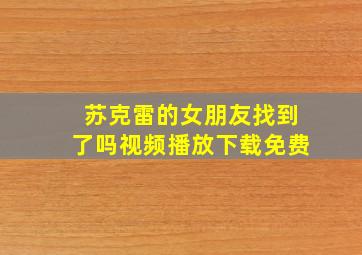 苏克雷的女朋友找到了吗视频播放下载免费